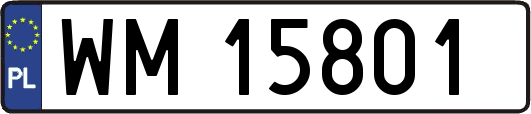 PL
WM 15801